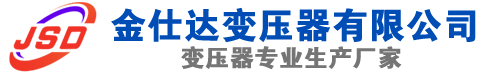 JSD
金仕达变压器有限公司
变压器专业生产厂家